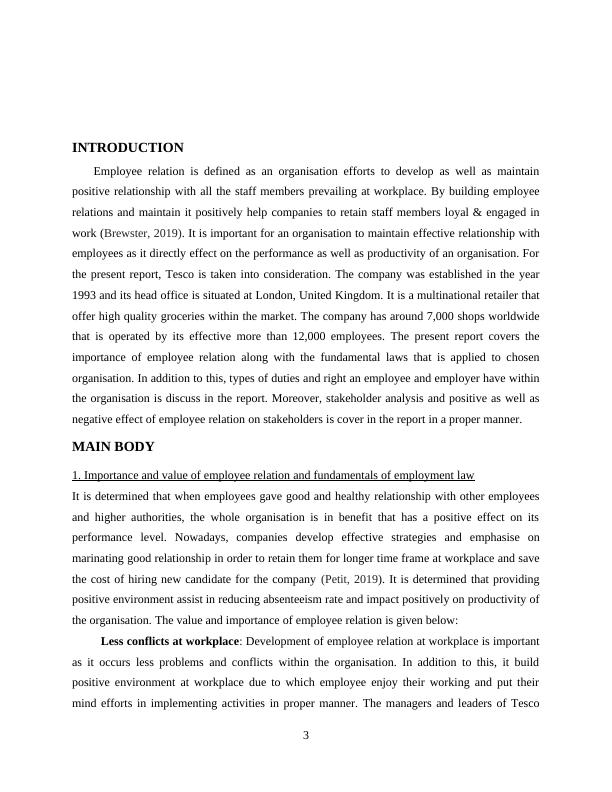 INTRODUCTION

Employee relation is defined as an organisation efforts to develop as well as maintain positive relationship with all the staff members prevailing at workplace. By building employee relations and maintain it positively help companies to retain staff members loyal & engaged in work (Brewster, 2019). It is important for an organisation to maintain effective relationship with employees as it directly effect on the performance as well as productivity of an organisation. For the present report, Tesco is taken into consideration. The company was established in the year 1993 and its head office is situated at London, United Kingdom. It is a multinational retailer that offer high quality groceries within the market. The company has around 7,000 shops worldwide that is operated by its effective more than 12,000 employees. The present report covers the importance of employee relation along with the fundamental laws that is applied to chosen organisation. In addition to this, types of duties and right an employee and employer have within the organisation is discuss in the report. Moreover, stakeholder analysis and positive as well as negative effect of employee relation on stakeholders is cover in the report in a proper manner.

MAIN BODY

1. Importance and value of employee relation and fundamentals of employment law

It is determined that when employees gave good and healthy relationship with other employees and higher authorities, the whole organisation is in benefit that has a positive effect on its performance level. Nowadays, companies develop effective strategies and emphasise on marinating good relationship in order to retain them for longer time frame at workplace and save the cost of hiring new candidate for the company (Petit, 2019). It is determined that providing positive environment assist in reducing absenteeism rate and impact positively on productivity of the organisation. The value and importance of employee relation is given below:

Less conflicts at workplace: Development of employee relation at workplace is important as it occurs less problems and conflicts within the organisation. In addition to this, it build positive environment at workplace due to which employee enjoy their working and put their mind efforts in implementing activities in proper manner. The managers and leaders of Tesco

3